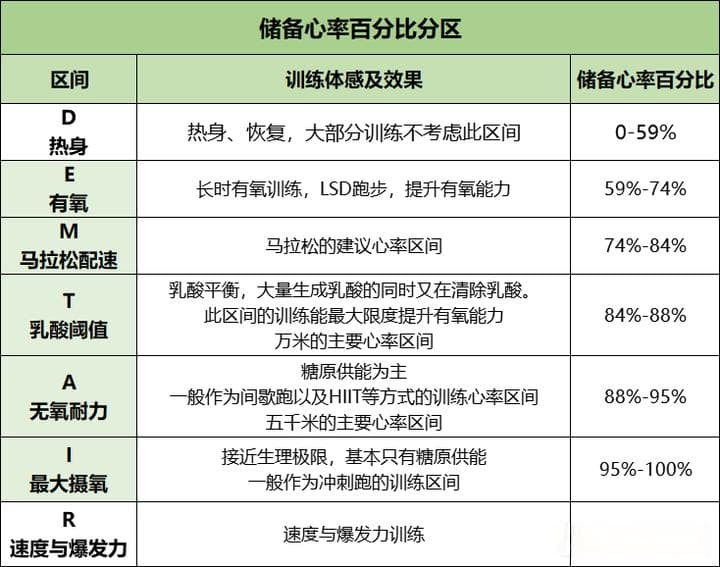 储备心率百分比分区

| 区间 | 训练体感及效果 | 储备心率百分比 |
|---|---|---|
| D 热身 | 热身、恢复，大部分训练不考虑此区间 | 0-59% |
| E 有氧 | 长时有氧训练，LSD跑步，提升有氧能力 | 59%-74% |
| M 马拉松配速 | 马拉松的建议心率区间 | 74%-84% |
| T 乳酸阈值 | 乳酸平衡，大量生成乳酸的同时又在清除乳酸。此区间的训练能最大限度提升有氧能力 万米的主要心率区间 | 84%-88% |
| A 无氧耐力 | 糖原供能为主 一般作为间歇跑以及HIIT等方式的训练心率区间 五千米的主要心率区间 | 88%-95% |
| I 最大摄氧 | 接近生理极限，基本只有糖原供能 一般作为冲刺跑的训练区间 | 95%-100% |
| R 速度与爆发力 | 速度与爆发力训练 | |